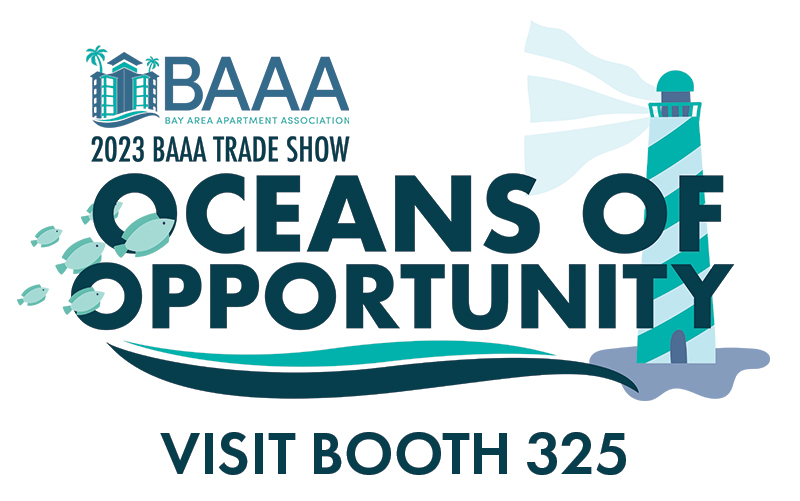 BAAA
BAY AREA APARTMENT ASSOCIATION
2023 BAAA TRADE SHOW
OCEANS OF OPPORTUNITY
VISIT BOOTH 325